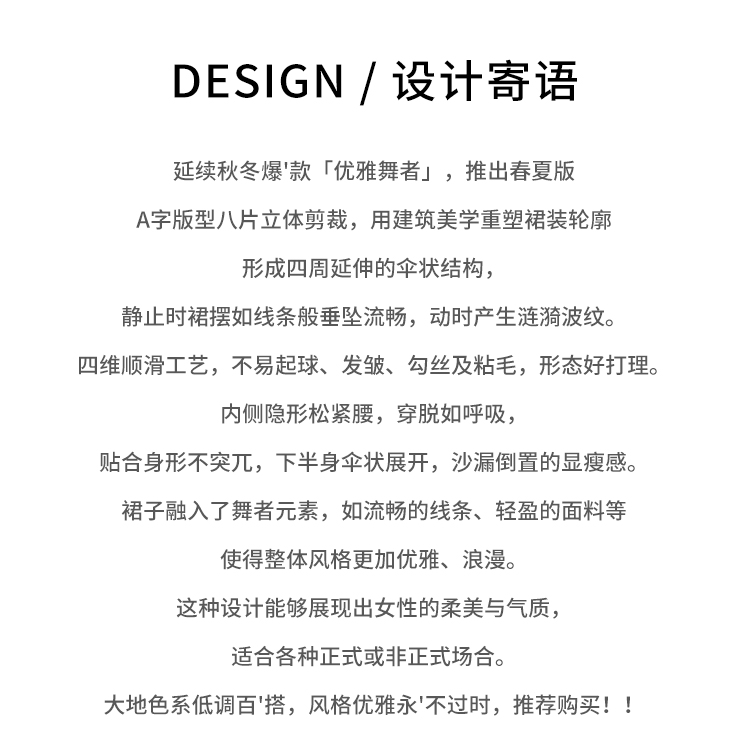 DESIGN / 设计寄语

延续秋冬爆'款「优雅舞者」，推出春夏版

A字版型八片立体剪裁，用建筑美学重塑裙装轮廓

形成四周延伸的伞状结构，

静止时裙摆如线条般垂坠流畅，动时产生涟漪波纹。

四维顺滑工艺，不易起球、发皱、勾丝及粘毛，形态好打理。

内侧隐形松紧腰，穿脱如呼吸，

贴合身形不突兀，下半身伞状展开，沙漏倒置的显瘦感。

裙子融入了舞者元素，如流畅的线条、轻盈的面料等

使得整体风格更加优雅、浪漫。

这种设计能够展现出女性的柔美与气质，

适合各种正式或非正式场合。

大地色系低调百'搭，风格优雅永'不过时，推荐购买！！